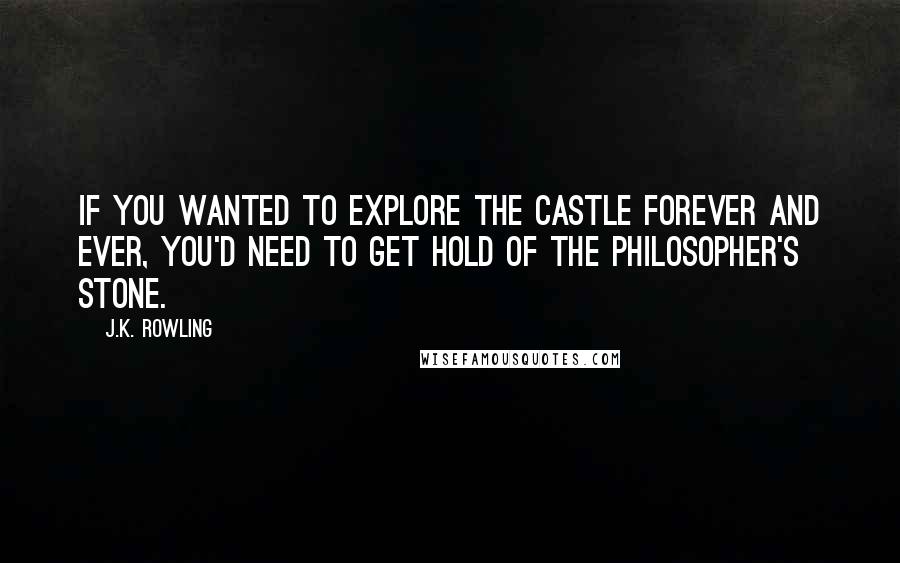 IF YOU WANTED TO EXPLORE THE CASTLE FOREVER AND EVER, YOU'D NEED TO GET HOLD OF THE PHILOSOPHER'S STONE.

J.K. ROWLING

WISEFAMOUSQUOTES.COM